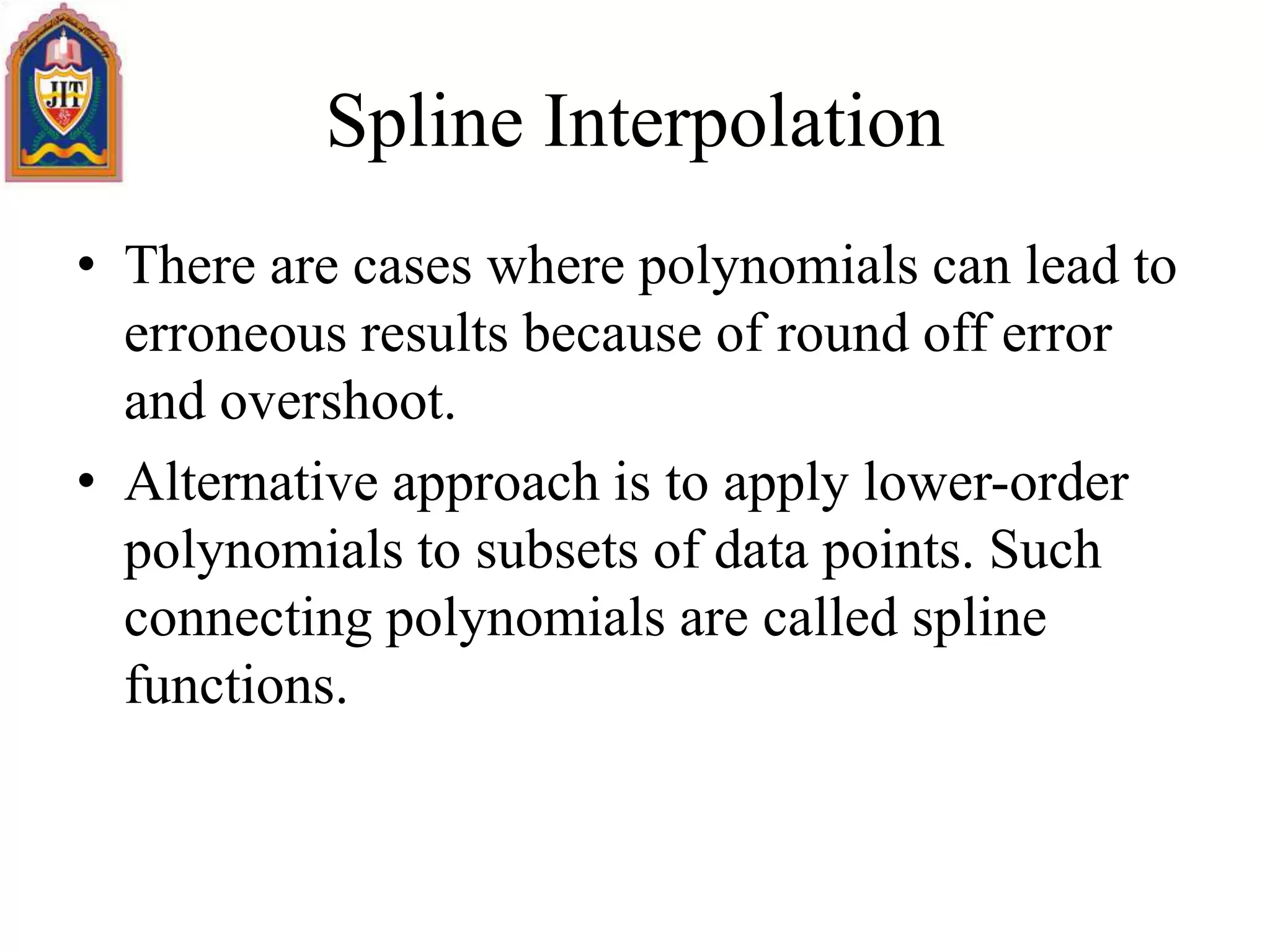 JIT

Spline Interpolation

• There are cases where polynomials can lead to erroneous results because of round off error and overshoot.

• Alternative approach is to apply lower-order polynomials to subsets of data points. Such connecting polynomials are called spline functions.